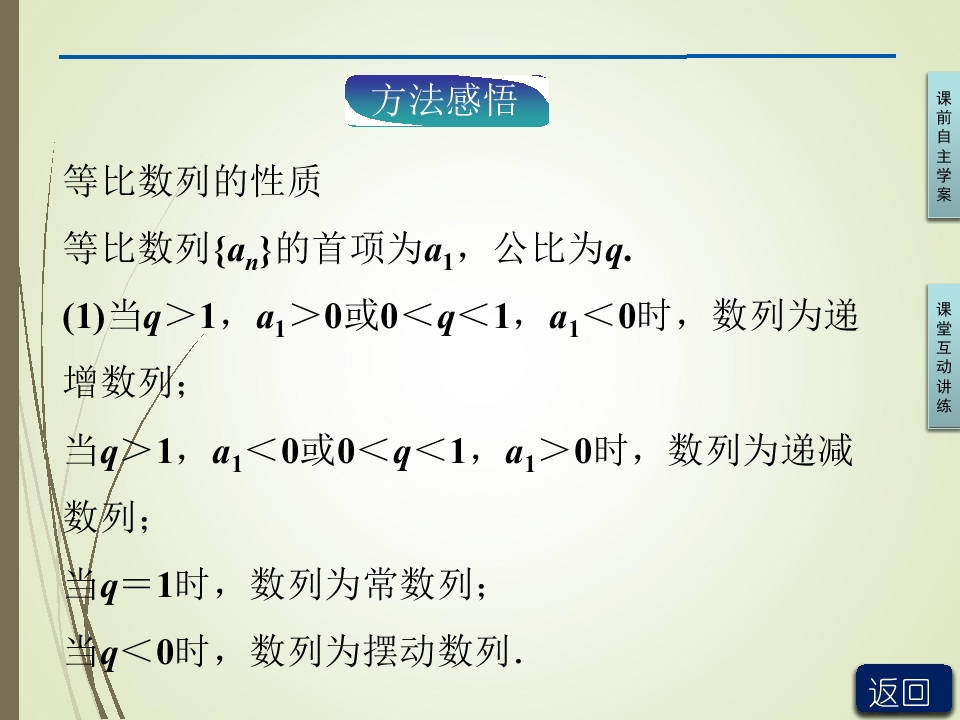 方法感悟

等比数列的性质

等比数列$\{a_n\}$的首项为$a_1$，公比为$q$.

(1)当$q>1$，$a_1>0$或$0<q<1$，$a_1<0$时，数列为递增数列；

当$q>1$，$a_1<0$或$0<q<1$，$a_1>0$时，数列为递减数列；

当$q=1$时，数列为常数列；

当$q<0$时，数列为摆动数列.

课前自主学案

课堂互动讲练

返回